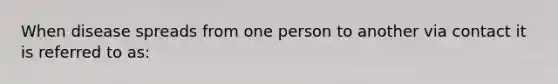 When disease spreads from one person to another via contact it is referred to as: